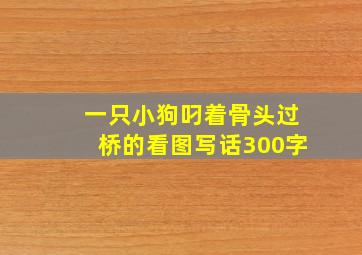 一只小狗叼着骨头过桥的看图写话300字